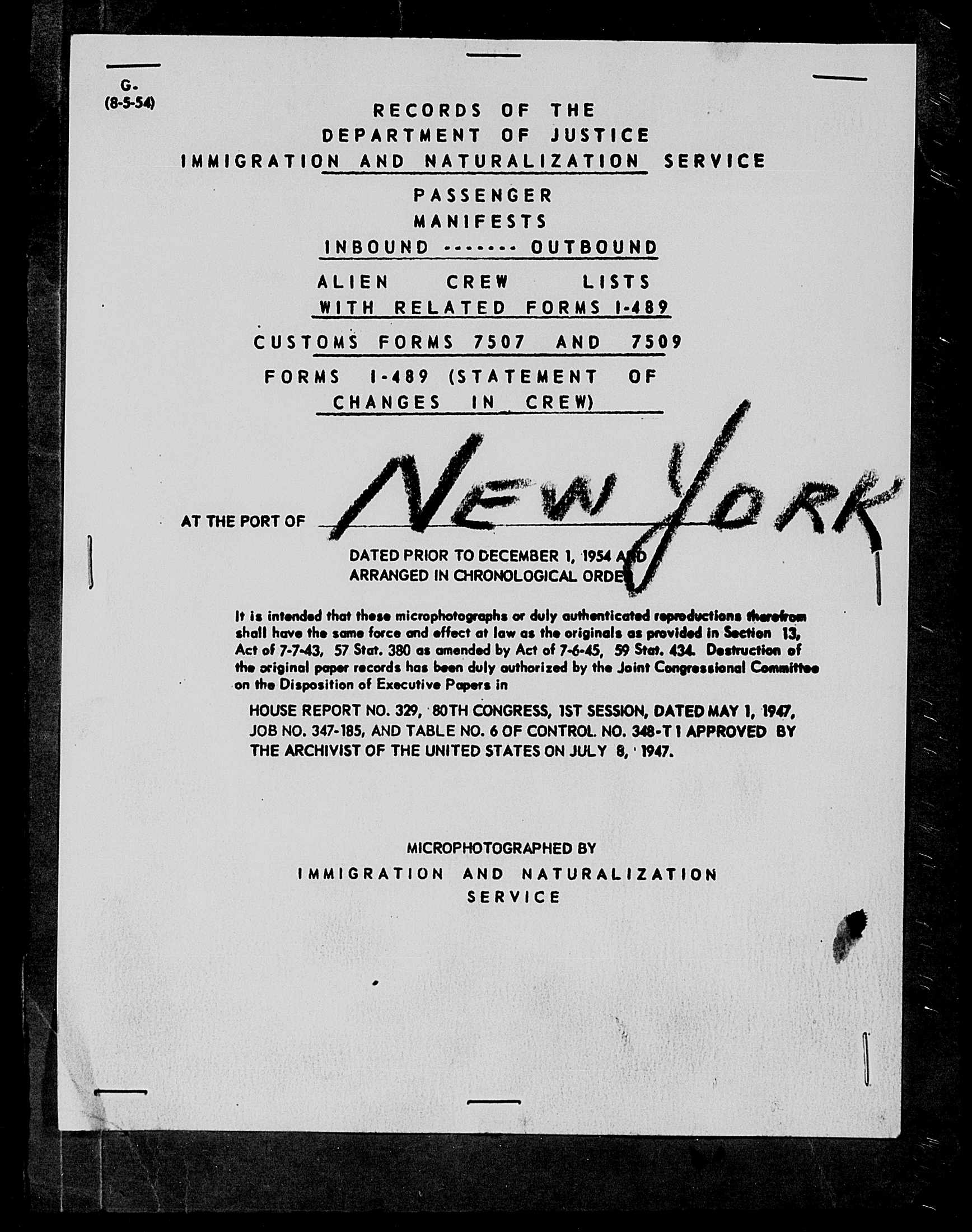 G.
(8-5-54)

RECORDS OF THE
DEPARTMENT OF JUSTICE
IMMIGRATION AND NATURALIZATION SERVICE

PASSENGER
MANIFESTS
INBOUND ------- OUTBOUND

ALIEN CREW LISTS
WITH RELATED FORMS I-489

CUSTOMS FORMS 7507 AND 7509

FORMS I-489 (STATEMENT OF CHANGES IN CREW)

AT THE PORT OF NEW YORK

DATED PRIOR TO DECEMBER 1, 1954 AND
ARRANGED IN CHRONOLOGICAL ORDER

It is intended that these microphotographs or duly authenticated reproductions therefrom shall have the same force and effect at law as the originals as provided in Section 13, Act of 7-7-43, 57 Stat. 380 as amended by Act of 7-6-45, 59 Stat. 434. Destruction of the original paper records has been duly authorized by the Joint Congressional Committee on the Disposition of Executive Papers in

HOUSE REPORT NO. 329, 80TH CONGRESS, 1ST SESSION, DATED MAY 1, 1947, JOB NO. 347-185, AND TABLE NO. 6 OF CONTROL NO. 348-T 1 APPROVED BY THE ARCHIVIST OF THE UNITED STATES ON JULY 8, 1947.

MICROPHOTOGRAPHED BY
IMMIGRATION AND NATURALIZATION
SERVICE